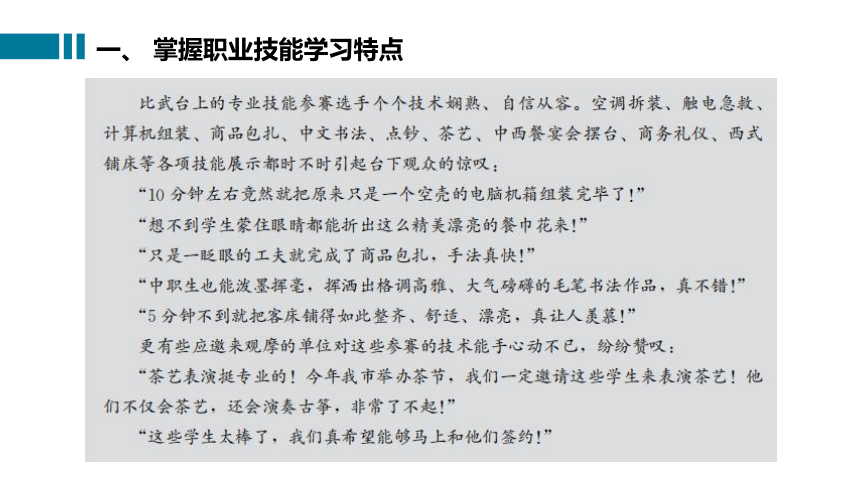 一、 掌握职业技能学习特点

比武台上的专业技能参赛选手个个技术娴熟、自信从容。空调拆装、触电急救、计算机组装、商品包扎、中文书法、点钞、茶艺、中西餐宴会摆台、商务礼仪、西式铺床等各项技能展示都时不时引起台下观众的惊叹：

“10 分钟左右竟然就把原来只是一个空壳的电脑机箱组装完毕了！”

“想不到学生蒙住眼睛都能折出这么精美漂亮的餐巾花来！”

“只是一眨眼的工夫就完成了商品包扎，手法真快！”

“中职生也能泼墨挥毫，挥洒出格调高雅、大气磅礴的毛笔书法作品，真不错！”

“5 分钟不到就把客床铺得如此整齐、舒适、漂亮，真让人羡慕！”

更有些应邀来观摩的单位对这些参赛的技术能手心动不已，纷纷赞叹：

“茶艺表演挺专业的！今年我市举办茶节，我们一定邀请这些学生来表演茶艺！他们不仅会茶艺，还会演奏古筝，非常了不起！”

“这些学生太棒了，我们真希望能够马上和他们签约！”